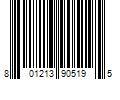 8 01213 90519 5